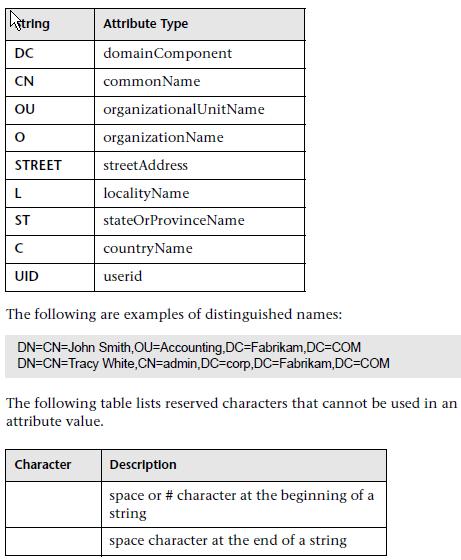 | String | Attribute Type |
|---|---|
| DC | domainComponent |
| CN | commonName |
| OU | organizationalUnitName |
| O | organizationName |
| STREET | streetAddress |
| L | localityName |
| ST | stateOrProvinceName |
| C | countryName |
| UID | userid |

The following are examples of distinguished names:

DN=CN=John Smith,OU=Accounting,DC=Fabrikam,DC=COM
DN=CN=Tracy White,CN=admin,DC=corp,DC=Fabrikam,DC=COM

The following table lists reserved characters that cannot be used in an attribute value.

| Character | Description |
|---|---|
| | space or # character at the beginning of a string |
| | space character at the end of a string |